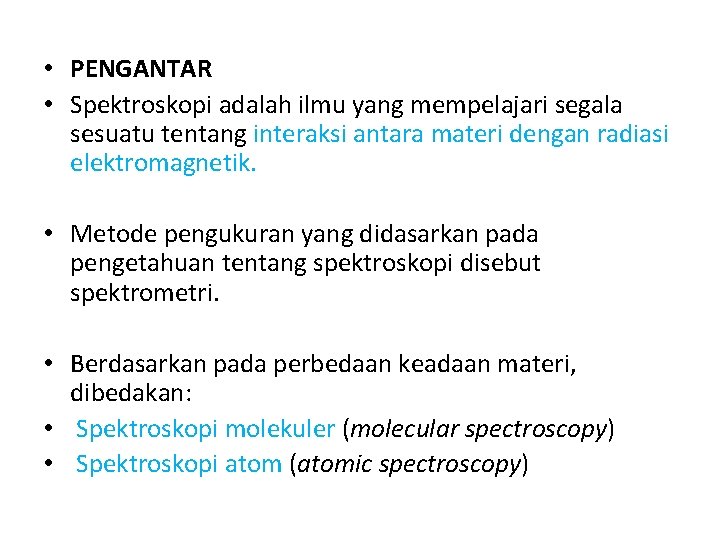 • PENGANTAR
• Spektroskopi adalah ilmu yang mempelajari segala sesuatu tentang interaksi antara materi dengan radiasi elektromagnetik.

• Metode pengukuran yang didasarkan pada pengetahuan tentang spektroskopi disebut spektrometri.

• Berdasarkan pada perbedaan keadaan materi, dibedakan:
• Spektroskopi molekuler (molecular spectroscopy)
• Spektroskopi atom (atomic spectroscopy)